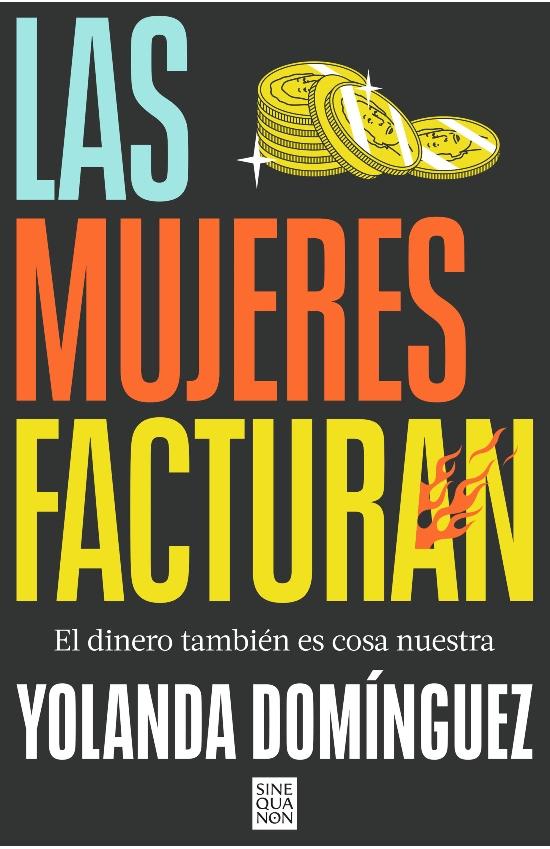 LAS
MUJERES
FACTURAN

El dinero también es cosa nuestra

YOLANDA DOMÍNGUEZ

SINE
QUA
NON